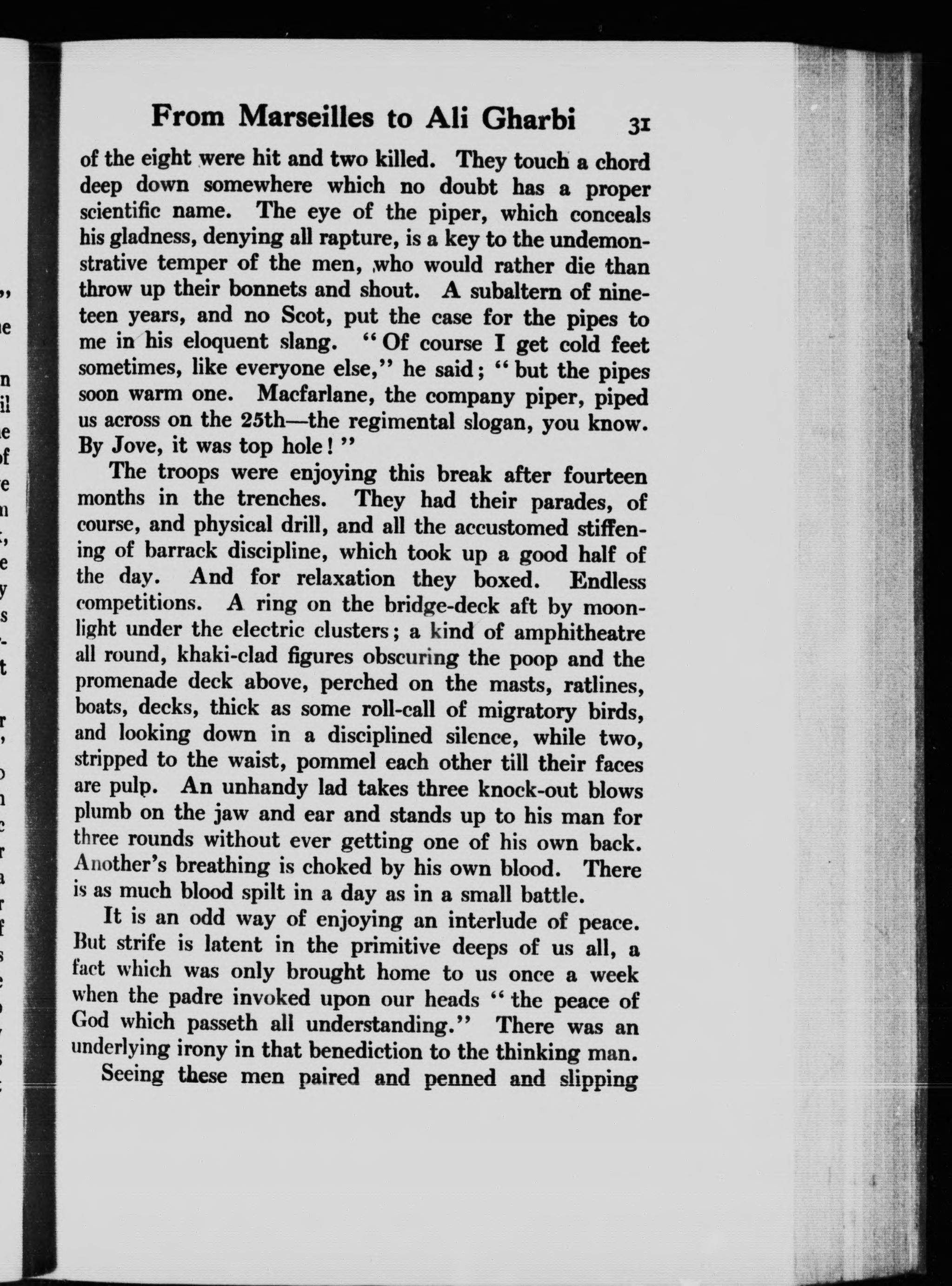 From Marseilles to Ali Gharbi 31

of the eight were hit and two killed. They touch a chord deep down somewhere which no doubt has a proper scientific name. The eye of the piper, which conceals his gladness, denying all rapture, is a key to the undemonstrative temper of the men, who would rather die than throw up their bonnets and shout. A subaltern of nineteen years, and no Scot, put the case for the pipes to me in his eloquent slang. "Of course I get cold feet sometimes, like everyone else," he said; "but the pipes soon warm one. Macfarlane, the company piper, piped us across on the 25th—the regimental slogan, you know. By Jove, it was top hole!"

The troops were enjoying this break after fourteen months in the trenches. They had their parades, of course, and physical drill, and all the accustomed stiffening of barrack discipline, which took up a good half of the day. And for relaxation they boxed. Endless competitions. A ring on the bridge-deck aft by moonlight under the electric clusters; a kind of amphitheatre all round, khaki-clad figures obscuring the poop and the promenade deck above, perched on the masts, ratlines, boats, decks, thick as some roll-call of migratory birds, and looking down in a disciplined silence, while two, stripped to the waist, pommel each other till their faces are pulp. An unhandy lad takes three knock-out blows plumb on the jaw and ear and stands up to his man for three rounds without ever getting one of his own back. Another's breathing is choked by his own blood. There is as much blood spilt in a day as in a small battle.

It is an odd way of enjoying an interlude of peace. But strife is latent in the primitive deeps of us all, a fact which was only brought home to us once a week when the padre invoked upon our heads "the peace of God which passeth all understanding." There was an underlying irony in that benediction to the thinking man.

Seeing these men paired and penned and slipping